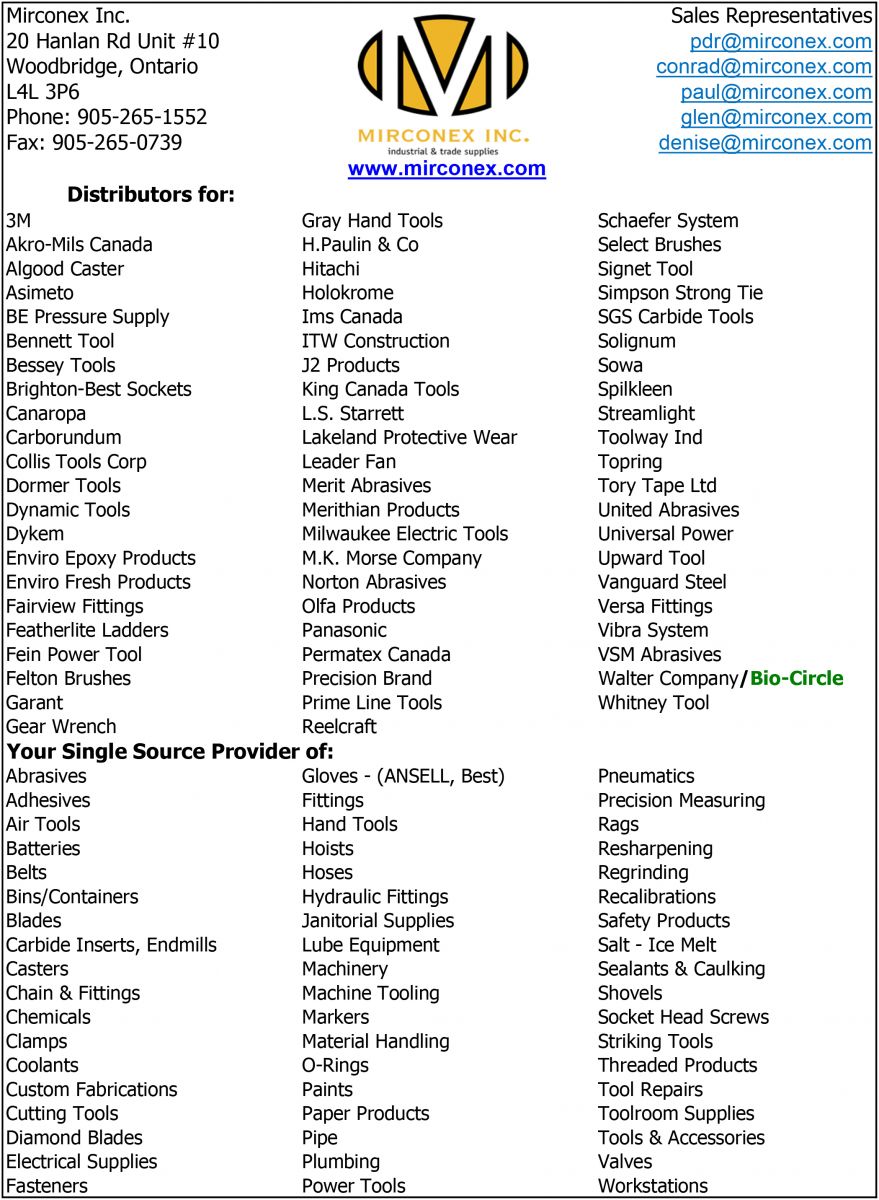 Mirconex Inc.
20 Hanlan Rd Unit #10
Woodbridge, Ontario
L4L 3P6
Phone: 905-265-1552
Fax: 905-265-0739

MIRCONEX INC.
industrial & trade supplies
www.mirconex.com

Sales Representatives
pdr@mirconex.com
conrad@mirconex.com
paul@mirconex.com
glen@mirconex.com
denise@mirconex.com

Distributors for:

3M
Akro-Mils Canada
Algood Caster
Asimeto
BE Pressure Supply
Bennett Tool
Bessey Tools
Brighton-Best Sockets
Canaropa
Carborundum
Collis Tools Corp
Dormer Tools
Dynamic Tools
Dykem
Enviro Epoxy Products
Enviro Fresh Products
Fairview Fittings
Featherlite Ladders
Fein Power Tool
Felton Brushes
Garant
Gear Wrench

Gray Hand Tools
H.Paulin & Co
Hitachi
Holokrome
Ims Canada
ITW Construction
J2 Products
King Canada Tools
L.S. Starrett
Lakeland Protective Wear
Leader Fan
Merit Abrasives
Merithian Products
Milwaukee Electric Tools
M.K. Morse Company
Norton Abrasives
Olfa Products
Panasonic
Permatex Canada
Precision Brand
Prime Line Tools
Reelcraft

Schaefer System
Select Brushes
Signet Tool
Simpson Strong Tie
SGS Carbide Tools
Solignum
Sowa
Spilkleen
Streamlight
Toolway Ind
Topring
Tory Tape Ltd
United Abrasives
Universal Power
Upward Tool
Vanguard Steel
Versa Fittings
Vibra System
VSM Abrasives
Walter Company/Bio-Circle
Whitney Tool

Your Single Source Provider of:

Abrasives
Adhesives
Air Tools
Batteries
Belts
Bins/Containers
Blades
Carbide Inserts, Endmills
Casters
Chain & Fittings
Chemicals
Clamps
Coolants
Custom Fabrications
Cutting Tools
Diamond Blades
Electrical Supplies
Fasteners

Gloves - (ANSELL, Best)
Fittings
Hand Tools
Hoists
Hoses
Hydraulic Fittings
Janitorial Supplies
Lube Equipment
Machinery
Machine Tooling
Markers
Material Handling
O-Rings
Paints
Paper Products
Pipe
Plumbing
Power Tools

Pneumatics
Precision Measuring
Rags
Resharpening
Regrinding
Recalibrations
Safety Products
Salt - Ice Melt
Sealants & Caulking
Shovels
Socket Head Screws
Striking Tools
Threaded Products
Tool Repairs
Toolroom Supplies
Tools & Accessories
Valves
Workstations